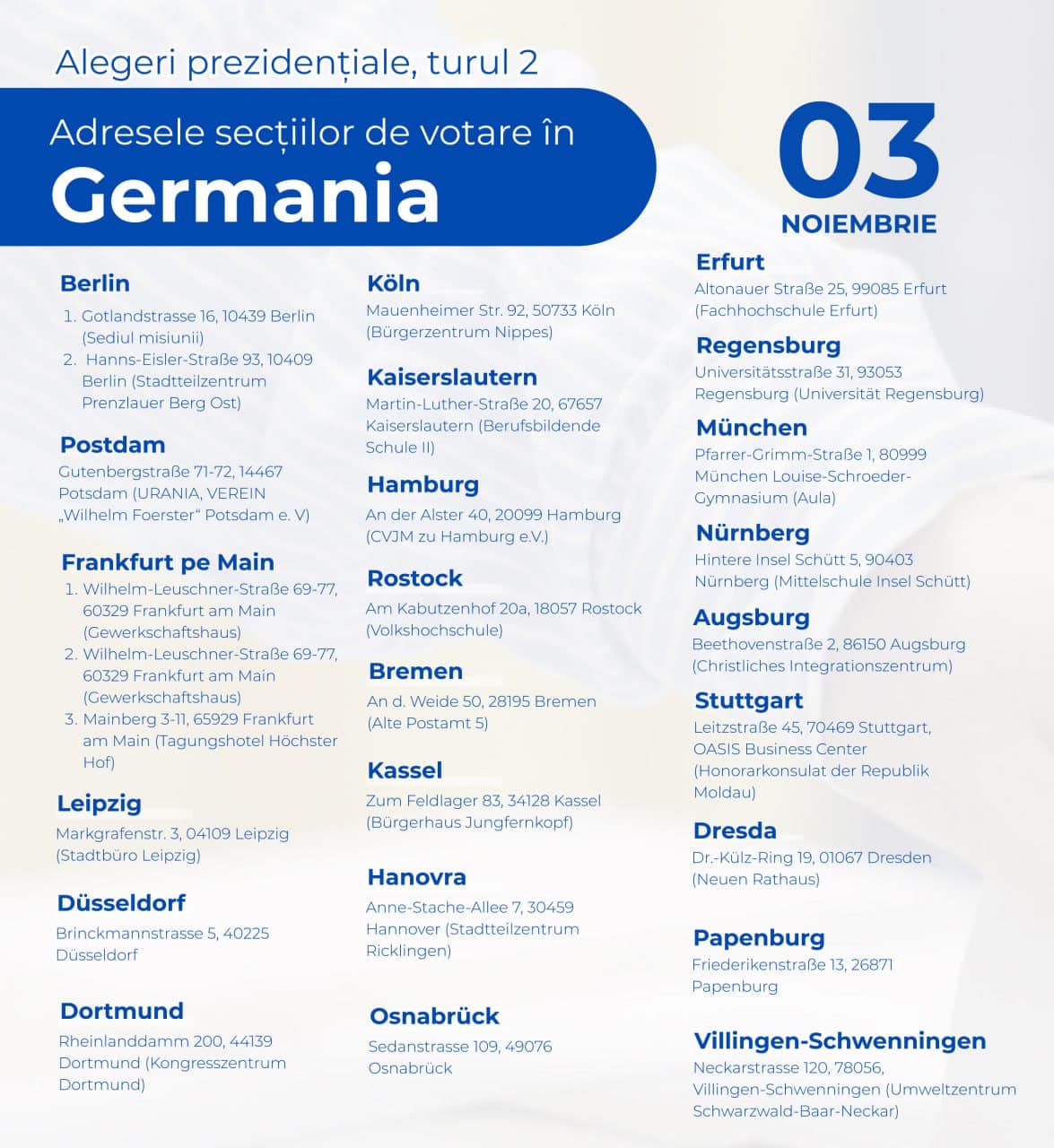 Alegeri prezidențiale, turul 2

Adresele secțiilor de votare în
Germania

03
NOIEMBRIE

Berlin
1. Gotlandstrasse 16, 10439 Berlin (Sediul misiunii)
2. Hanns-Eisler-Straße 93, 10409 Berlin (Stadtteilzentrum Prenzlauer Berg Ost)

Postdam
Gutenbergstraße 71-72, 14467 Potsdam (URANIA, VEREIN „Wilhelm Foerster“ Potsdam e. V)

Frankfurt pe Main
1. Wilhelm-Leuschner-Straße 69-77, 60329 Frankfurt am Main (Gewerkschaftshaus)
2. Wilhelm-Leuschner-Straße 69-77, 60329 Frankfurt am Main (Gewerkschaftshaus)
3. Mainberg 3-11, 65929 Frankfurt am Main (Tagungshotel Höchster Hof)

Leipzig
Markgrafenstr. 3, 04109 Leipzig (Stadtbüro Leipzig)

Düsseldorf
Brinckmannstrasse 5, 40225 Düsseldorf

Dortmund
Rheinlanddamm 200, 44139 Dortmund (Kongresszentrum Dortmund)

Köln
Mauenheimer Str. 92, 50733 Köln (Bürgerzentrum Nippes)

Kaiserslautern
Martin-Luther-Straße 20, 67657 Kaiserslautern (Berufsbildende Schule II)

Hamburg
An der Alster 40, 20099 Hamburg (CVJM zu Hamburg e.V.)

Rostock
Am Kabutzenhof 20a, 18057 Rostock (Volkshochschule)

Bremen
An d. Weide 50, 28195 Bremen (Alte Postamt 5)

Kassel
Zum Feldlager 83, 34128 Kassel (Bürgerhaus Jungfernkopf)

Hanovra
Anne-Stache-Allee 7, 30459 Hannover (Stadtteilzentrum Ricklingen)

Osnabrück
Sedanstrasse 109, 49076 Osnabrück

Erfurt
Altonauer Straße 25, 99085 Erfurt (Fachhochschule Erfurt)

Regensburg
Universitätsstraße 31, 93053 Regensburg (Universität Regensburg)

München
Pfarrer-Grimm-Straße 1, 80999 München Louise-Schroeder-Gymnasium (Aula)

Nürnberg
Hintere Insel Schütt 5, 90403 Nürnberg (Mittelschule Insel Schütt)

Augsburg
Beethovenstraße 2, 86150 Augsburg (Christliches Integrationszentrum)

Stuttgart
Leitzstraße 45, 70469 Stuttgart, OASIS Business Center (Honorarkonsulat der Republik Moldau)

Dresda
Dr.-Külz-Ring 19, 01067 Dresden (Neuen Rathaus)

Papenburg
Friederikenstraße 13, 26871 Papenburg

Villingen-Schwenningen
Neckarstrasse 120, 78056, Villingen-Schwenningen (Umweltzentrum Schwarzwald-Baar-Neckar)